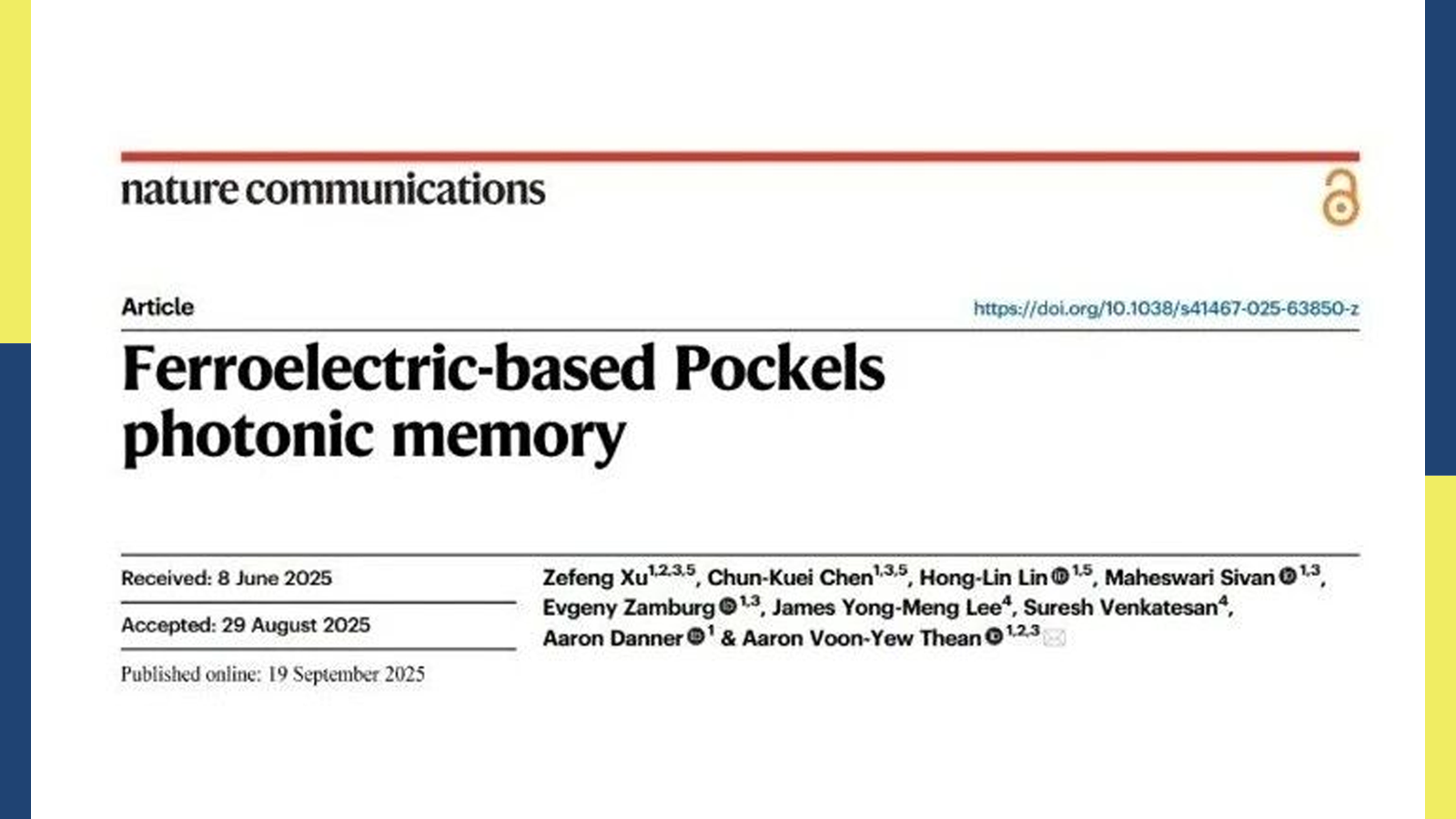 nature communications

Article

https://doi.org/10.1038/s41467-025-63850-z

Ferroelectric-based Pockels photonic memory

Received: 8 June 2025

Accepted: 29 August 2025

Published online: 19 September 2025

Zefeng Xu$^{1,2,3,5}$, Chun-Kuei Chen$^{1,3,5}$, Hong-Lin Lin$^{1,5}$, Maheswari Sivan$^{1,3}$, Evgeny Zamburg$^{1,3}$, James Yong-Meng Lee$^{4}$, Suresh Venkatesan$^{4}$, Aaron Danner$^{1}$ & Aaron Voon-Yew Thean$^{1,2,3}$